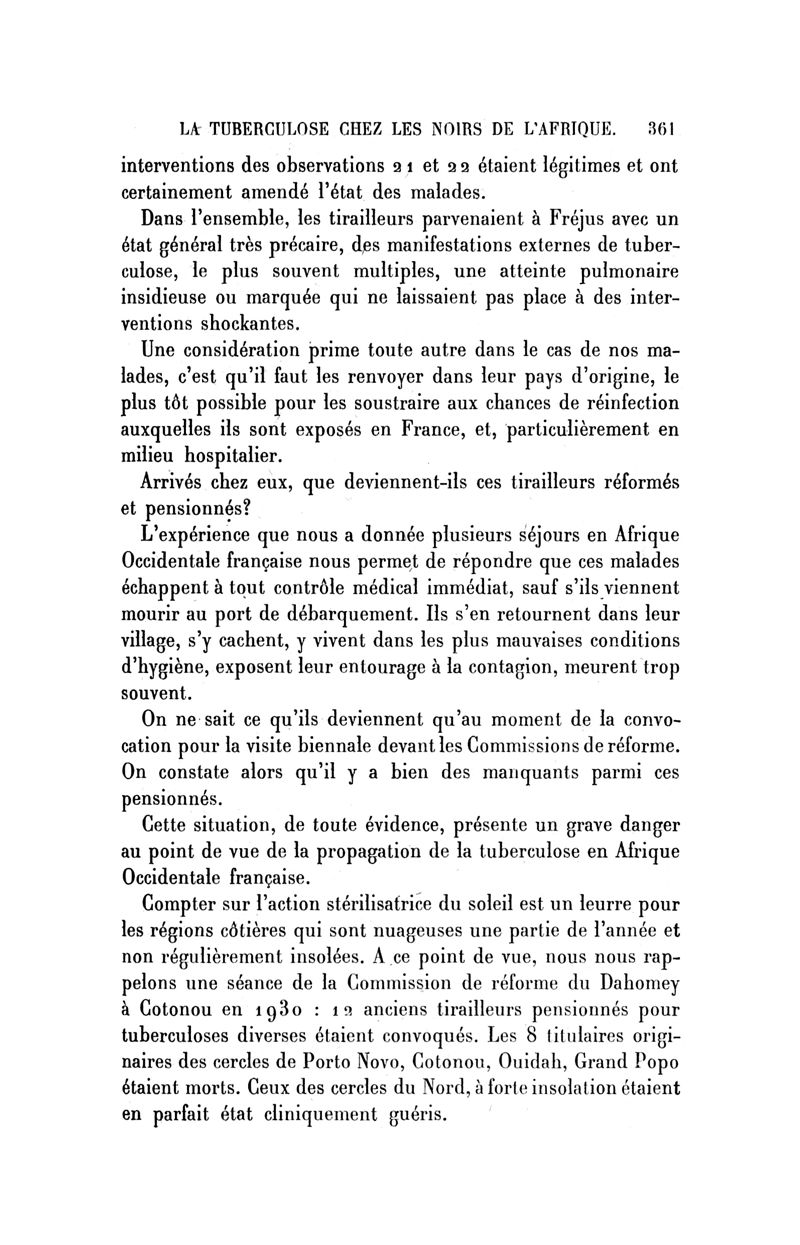 LA TUBERCULOSE CHEZ LES NOIRS DE L'AFRIQUE. 361

interventions des observations 21 et 22 étaient légitimes et ont certainement amendé l'état des malades.

Dans l'ensemble, les tirailleurs parvenaient à Fréjus avec un état général très précaire, des manifestations externes de tuberculose, le plus souvent multiples, une atteinte pulmonaire insidieuse ou marquée qui ne laissaient pas place à des interventions shockantes.

Une considération prime toute autre dans le cas de nos malades, c'est qu'il faut les renvoyer dans leur pays d'origine, le plus tôt possible pour les soustraire aux chances de réinfection auxquelles ils sont exposés en France, et, particulièrement en milieu hospitalier.

Arrivés chez eux, que deviennent-ils ces tirailleurs réformés et pensionnés?

L'expérience que nous a donnée plusieurs séjours en Afrique Occidentale française nous permet de répondre que ces malades échappent à tout contrôle médical immédiat, sauf s'ils viennent mourir au port de débarquement. Ils s'en retournent dans leur village, s'y cachent, y vivent dans les plus mauvaises conditions d'hygiène, exposent leur entourage à la contagion, meurent trop souvent.

On ne sait ce qu'ils deviennent qu'au moment de la convocation pour la visite biennale devant les Commissions de réforme. On constate alors qu'il y a bien des manquants parmi ces pensionnés.

Cette situation, de toute évidence, présente un grave danger au point de vue de la propagation de la tuberculose en Afrique Occidentale française.

Compter sur l'action stérilisatrice du soleil est un leurre pour les régions côtières qui sont nuageuses une partie de l'année et non régulièrement insolées. A ce point de vue, nous nous rappelons une séance de la Commission de réforme du Dahomey à Cotonou en 1930 : 12 anciens tirailleurs pensionnés pour tuberculoses diverses étaient convoqués. Les 8 titulaires originaires des cercles de Porto Novo, Cotonou, Ouidah, Grand Popo étaient morts. Ceux des cercles du Nord, à forte insolation étaient en parfait état cliniquement guéris.